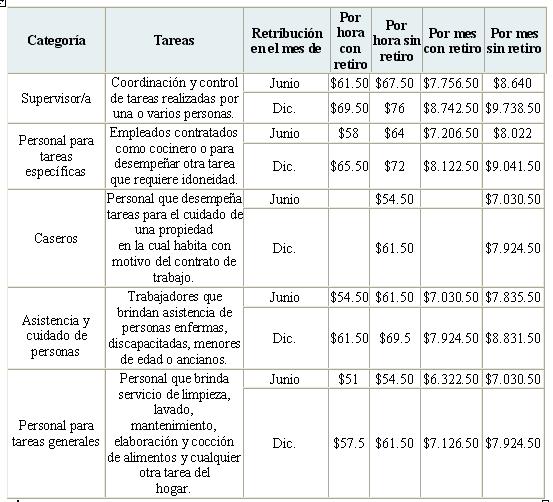 | Categoría | Tareas | Retribución en el mes de | Por hora con retiro | Por hora sin retiro | Por mes con retiro | Por mes sin retiro |
|---|---|---|---|---|---|---|
| Supervisor/a | Coordinación y control de tareas realizadas por una o varios personas. | Junio | \$61.50 | \$67.50 | \$7.756.50 | \$8.640 |
| | | Dic. | \$69.50 | \$76 | \$8.742.50 | \$9.738.50 |
| Personal para tareas específicas | Empleados contratados como cocinero o para desempeñar otra tarea que requiere idoneidad. | Junio | \$58 | \$64 | \$7.206.50 | \$8.022 |
| | | Dic. | \$65.50 | \$72 | \$8.122.50 | \$9.041.50 |
| Caseros | Personal que desempeña tareas para el cuidado de una propiedad en la cual habita con motivo del contrato de trabajo. | Junio | | \$54.50 | | \$7.030.50 |
| | | Dic. | | \$61.50 | | \$7.924.50 |
| Asistencia y cuidado de personas | Trabajadores que brindan asistencia de personas enfermas, discapacitadas, menores de edad o ancianos. | Junio | \$54.50 | \$61.50 | \$7.030.50 | \$7.835.50 |
| | | Dic. | \$61.50 | \$69.5 | \$7.924.50 | \$8.831.50 |
| Personal para tareas generales | Personal que brinda servicio de limpieza, lavado, mantenimiento, elaboración y cocción de alimentos y cualquier otra tarea del hogar. | Junio | \$51 | \$54.50 | \$6.322.50 | \$7.030.50 |
| | | Dic. | \$57.5 | \$61.50 | \$7.126.50 | \$7.924.50 |